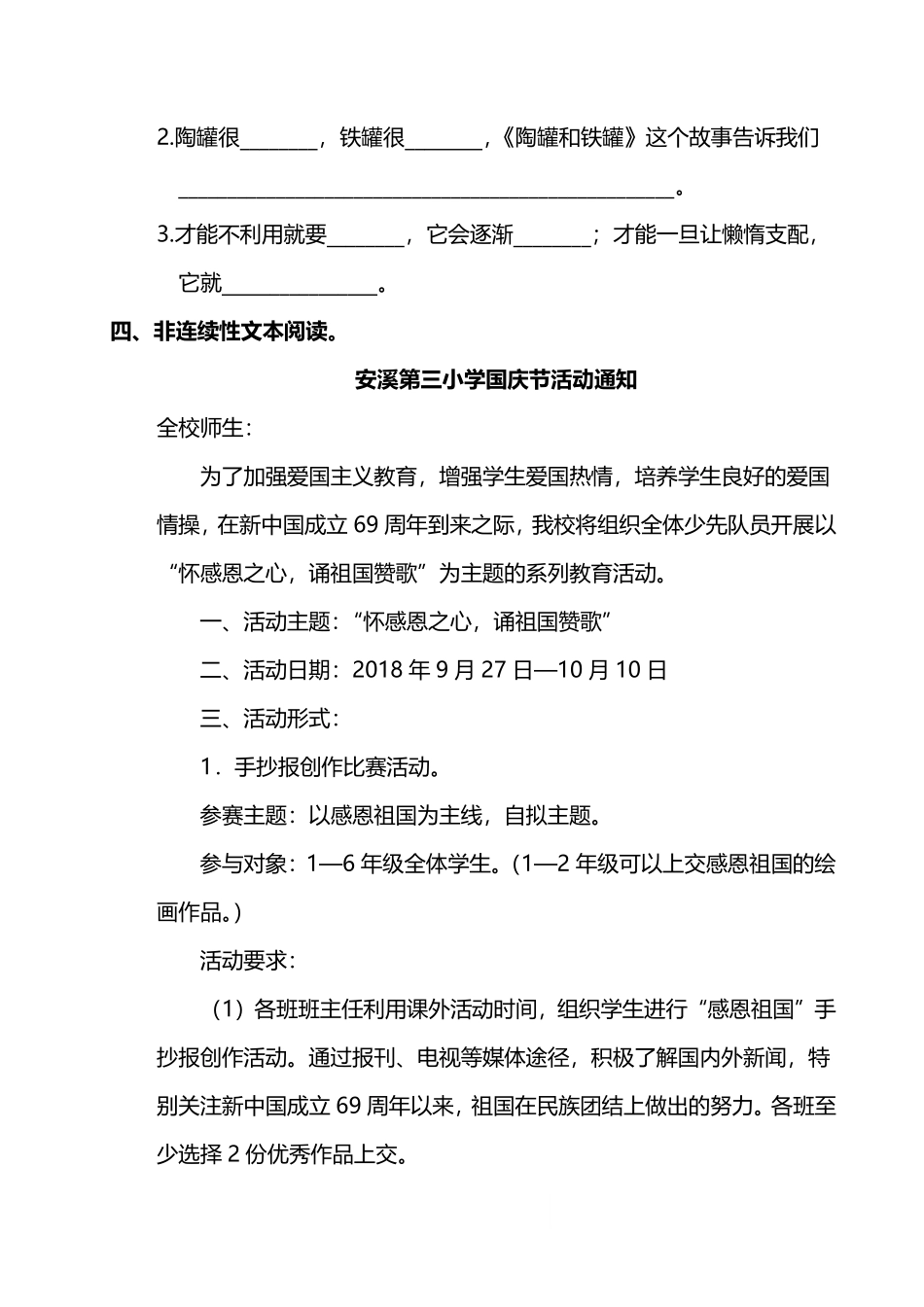 2.陶罐很________，铁罐很________，《陶罐和铁罐》这个故事告诉我们________________________________________________。

3.才能不利用就要________，它会逐渐________；才能一旦让懒惰支配，它就________________。

四、非连续性文本阅读。

安溪第三小学国庆节活动通知

全校师生：

为了加强爱国主义教育，增强学生爱国热情，培养学生良好的爱国情操，在新中国成立 69 周年到来之际，我校将组织全体少先队员开展以“怀感恩之心，诵祖国赞歌”为主题的系列教育活动。

一、活动主题：“怀感恩之心，诵祖国赞歌”

二、活动日期：2018 年 9 月 27 日—10 月 10 日

三、活动形式：

1．手抄报创作比赛活动。

参赛主题：以感恩祖国为主线，自拟主题。

参与对象：1—6 年级全体学生。（1—2 年级可以上交感恩祖国的绘画作品。）

活动要求：

（1）各班班主任利用课外活动时间，组织学生进行“感恩祖国”手抄报创作活动。通过报刊、电视等媒体途径，积极了解国内外新闻，特别关注新中国成立 69 周年以来，祖国在民族团结上做出的努力。各班至少选择 2 份优秀作品上交。